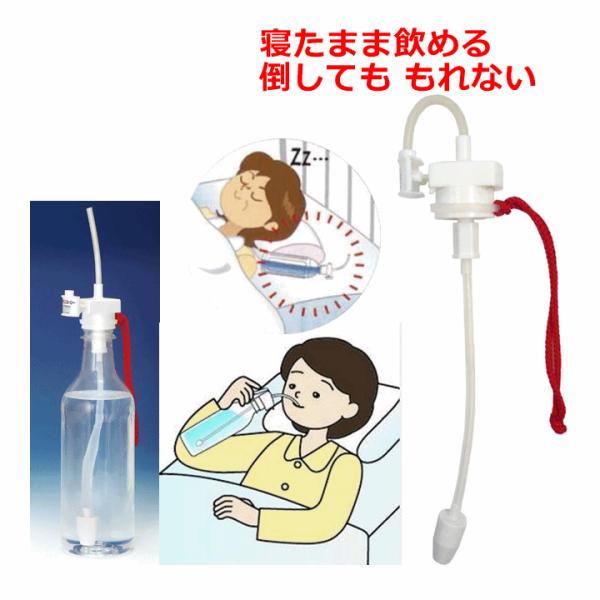 寝たまま飲める
倒しても もれない

Zz…